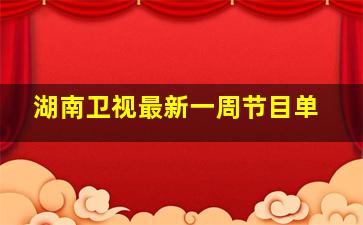 湖南卫视最新一周节目单